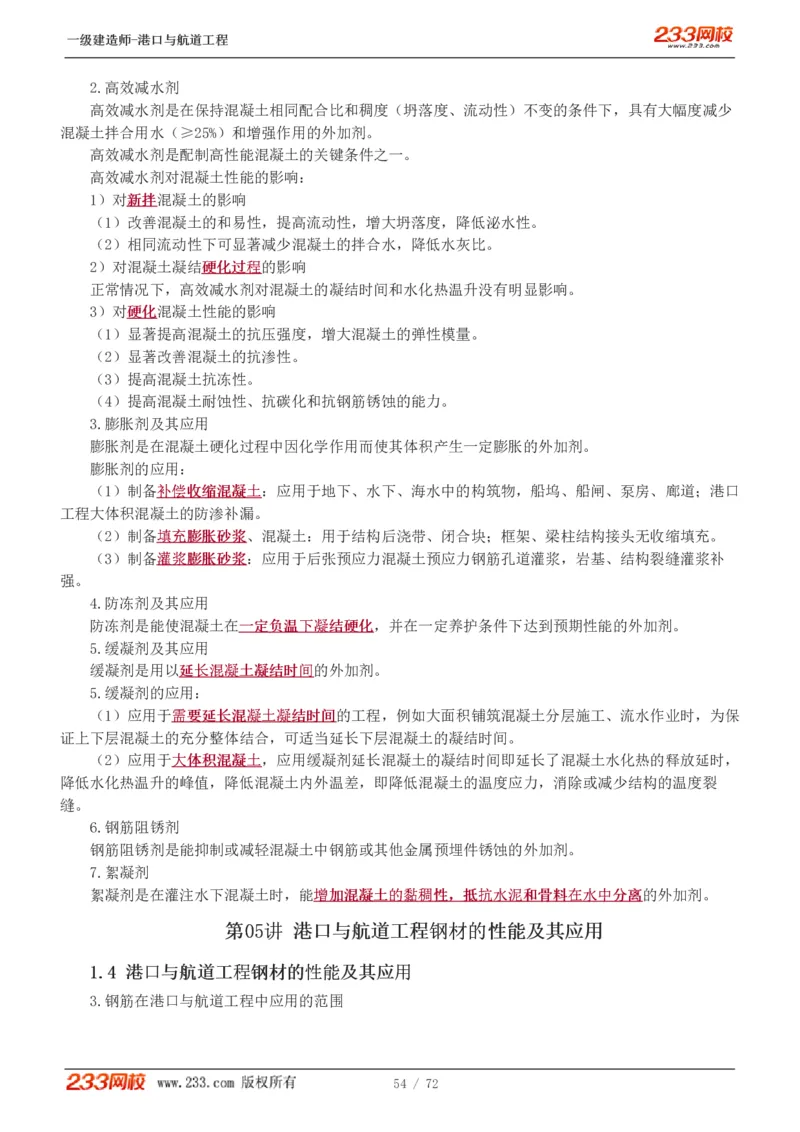 一级建造师-港口与航道工程

233网校 www.233.com

2.高效减水剂

高效减水剂是在保持混凝土相同配合比和稠度（坍落度、流动性）不变的条件下，具有大幅度减少混凝土拌合用水（≥25%）和增强作用的外加剂。

高效减水剂是配制高性能混凝土的关键条件之一。

高效减水剂对混凝土性能的影响：

1）对新拌混凝土的影响

（1）改善混凝土的和易性，提高流动性，增大坍落度，降低泌水性。

（2）相同流动性下可显著减少混凝土的拌合水，降低水灰比。

2）对混凝土凝结硬化过程的影响

正常情况下，高效减水剂对混凝土的凝结时间和水化热温升没有明显影响。

3）对硬化混凝土性能的影响

（1）显著提高混凝土的抗压强度，增大混凝土的弹性模量。

（2）显著改善混凝土的抗渗性。

（3）提高混凝土抗冻性。

（4）提高混凝土耐蚀性、抗碳化和抗钢筋锈蚀的能力。

3.膨胀剂及其应用

膨胀剂是在混凝土硬化过程中因化学作用而使其体积产生一定膨胀的外加剂。

膨胀剂的应用：

（1）制备补偿收缩混凝土：应用于地下、水下、海水中的构筑物，船坞、船闸、泵房、廊道；港口工程大体积混凝土的防渗补漏。

（2）制备填充膨胀砂浆、混凝土：用于结构后浇带、闭合块；框架、梁柱结构接头无收缩填充。

（3）制备灌浆膨胀砂浆：应用于后张预应力混凝土预应力钢筋孔道灌浆，岩基、结构裂缝灌浆补强。

4.防冻剂及其应用

防冻剂是能使混凝土在一定负温下凝结硬化，并在一定养护条件下达到预期性能的外加剂。

5.缓凝剂及其应用

缓凝剂是用以延长混凝土凝结时间的外加剂。

5.缓凝剂的应用：

（1）应用于需要延长混凝土凝结时间的工程，例如大面积铺筑混凝土分层施工、流水作业时，为保证上下层混凝土的充分整体结合，可适当延长下层混凝土的凝结时间。

（2）应用于大体积混凝土，应用缓凝剂延长混凝土的凝结时间即延长了混凝土水化热的释放延时，降低水化热温升的峰值，降低混凝土内外温差，即降低混凝土的温度应力，消除或减少结构的温度裂缝。

6.钢筋阻锈剂

钢筋阻锈剂是能抑制或减轻混凝土中钢筋或其他金属预埋件锈蚀的外加剂。

7.絮凝剂

絮凝剂是在灌注水下混凝土时，能增加混凝土的黏稠性，抵抗水泥和骨料在水中分离的外加剂。

第05讲 港口与航道工程钢材的性能及其应用

1.4 港口与航道工程钢材的性能及其应用

3.钢筋在港口与航道工程中应用的范围

233网校 www.233.com 版权所有 54 / 72